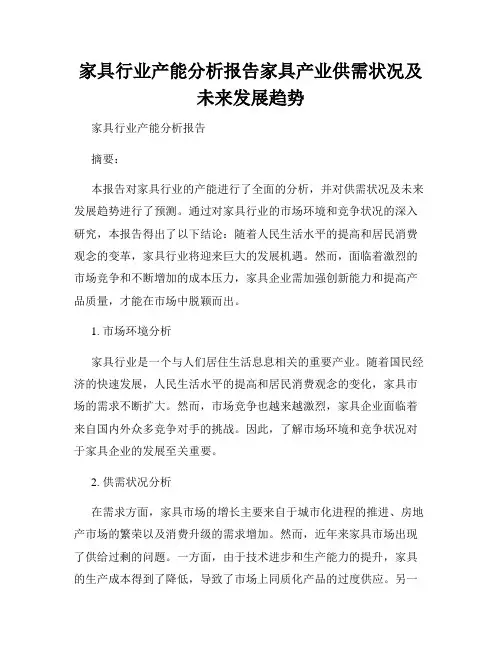 家具行业产能分析报告家具产业供需状况及未来发展趋势

家具行业产能分析报告

摘要：

本报告对家具行业的产能进行了全面的分析，并对供需状况及未来发展趋势进行了预测。通过对家具行业的市场环境和竞争状况的深入研究，本报告得出了以下结论：随着人民生活水平的提高和居民消费观念的变革，家具行业将迎来巨大的发展机遇。然而，面临着激烈的市场竞争和不断增加的成本压力，家具企业需加强创新能力和提高产品质量，才能在市场中脱颖而出。

1. 市场环境分析

家具行业是一个与人们居住生活息息相关的重要产业。随着国民经济的快速发展，人民生活水平的提高和居民消费观念的变化，家具市场的需求不断扩大。然而，市场竞争也越来越激烈，家具企业面临着来自国内外众多竞争对手的挑战。因此，了解市场环境和竞争状况对于家具企业的发展至关重要。

2. 供需状况分析

在需求方面，家具市场的增长主要来自于城市化进程的推进、房地产市场的繁荣以及消费升级的需求增加。然而，近年来家具市场出现了供给过剩的问题。一方面，由于技术进步和生产能力的提升，家具的生产成本得到了降低，导致了市场上同质化产品的过度供应。另一